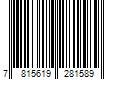 7 815619 281589